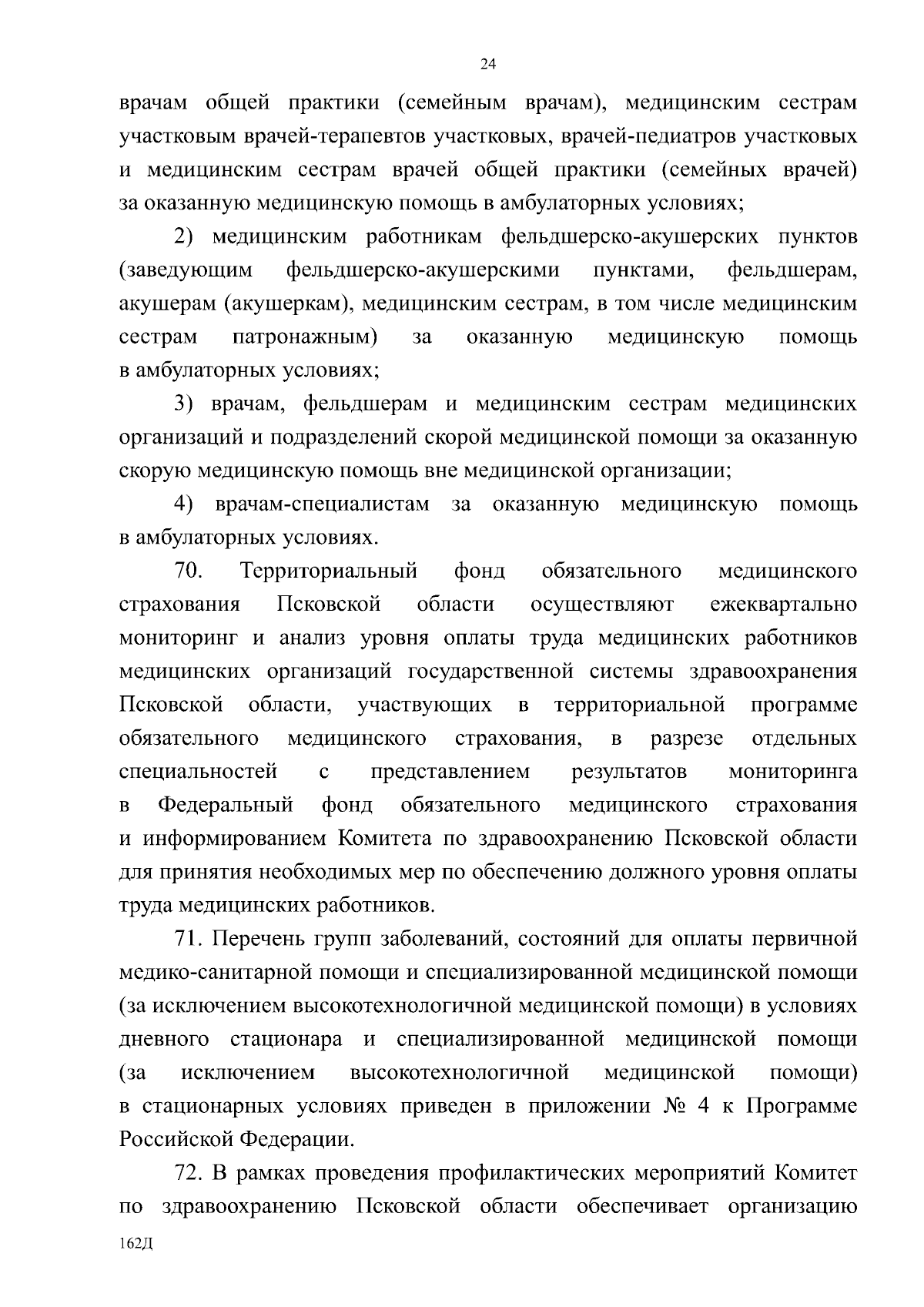 24

врачам общей практики (семейным врачам), медицинским сестрам участковым врачей-терапевтов участковых, врачей-педиатров участковых и медицинским сестрам врачей общей практики (семейных врачей) за оказанную медицинскую помощь в амбулаторных условиях;

2) медицинским работникам фельдшерско-акушерских пунктов (заведующим фельдшерско-акушерскими пунктами, фельдшерам, акушерам (акушеркам), медицинским сестрам, в том числе медицинским сестрам патронажным) за оказанную медицинскую помощь в амбулаторных условиях;

3) врачам, фельдшерам и медицинским сестрам медицинских организаций и подразделений скорой медицинской помощи за оказанную скорую медицинскую помощь вне медицинской организации;

4) врачам-специалистам за оказанную медицинскую помощь в амбулаторных условиях.

70. Территориальный фонд обязательного медицинского страхования Псковской области осуществляют ежеквартально мониторинг и анализ уровня оплаты труда медицинских работников медицинских организаций государственной системы здравоохранения Псковской области, участвующих в территориальной программе обязательного медицинского страхования, в разрезе отдельных специальностей с представлением результатов мониторинга в Федеральный фонд обязательного медицинского страхования и информированием Комитета по здравоохранению Псковской области для принятия необходимых мер по обеспечению должного уровня оплаты труда медицинских работников.

71. Перечень групп заболеваний, состояний для оплаты первичной медико-санитарной помощи и специализированной медицинской помощи (за исключением высокотехнологичной медицинской помощи) в условиях дневного стационара и специализированной медицинской помощи (за исключением высокотехнологичной медицинской помощи) в стационарных условиях приведен в приложении № 4 к Программе Российской Федерации.

72. В рамках проведения профилактических мероприятий Комитет по здравоохранению Псковской области обеспечивает организацию

162Д